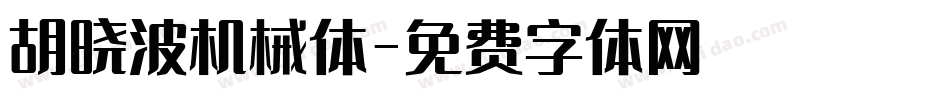 胡晓波机械体-免费字体网